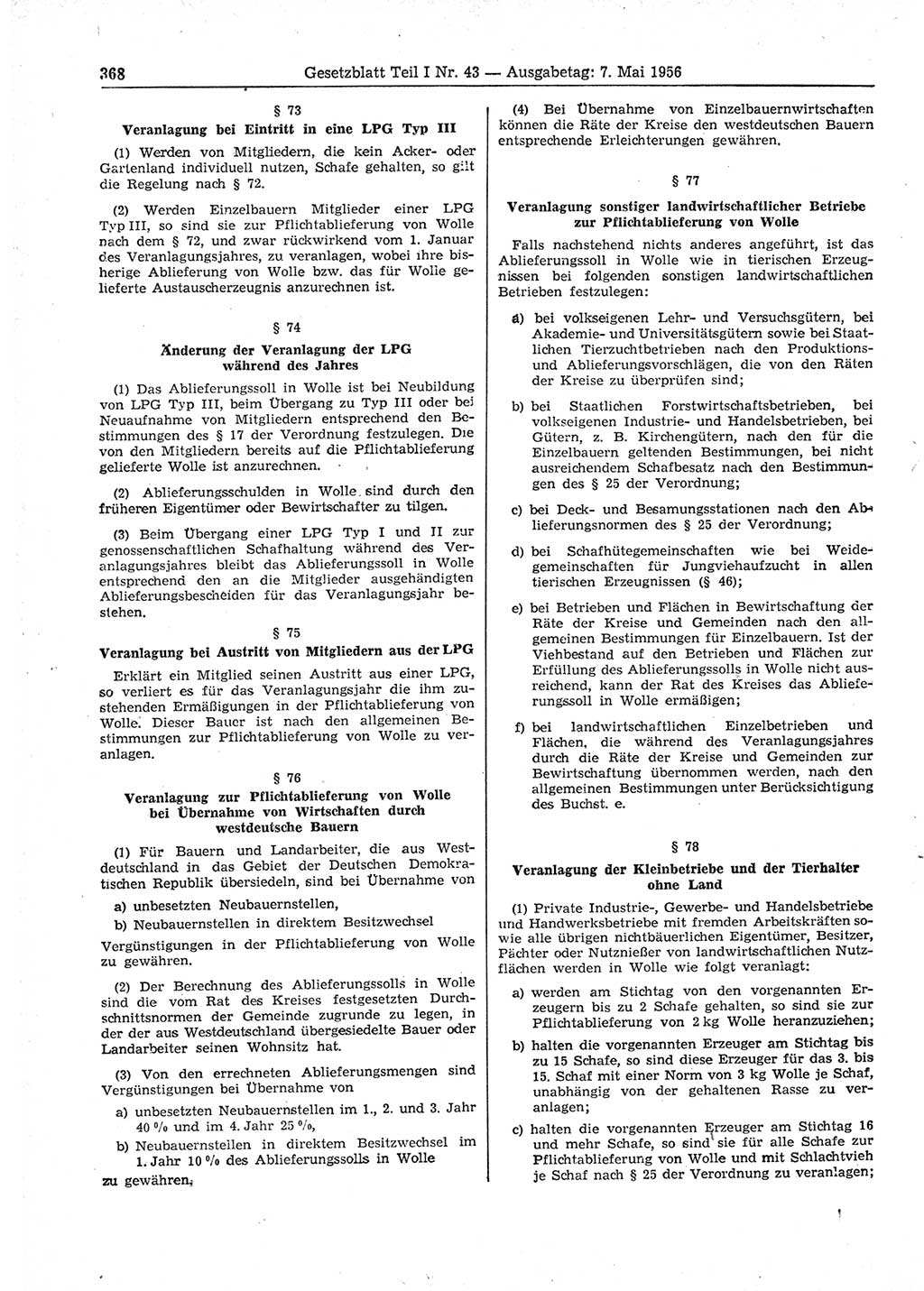 368 Gesetzblatt Teil I Nr. 43 — Ausgabetag: 7. Mai 1956

§ 73
Veranlagung bei Eintritt in eine LPG Typ III

(1) Werden von Mitgliedern, die kein Acker- oder Gartenland individuell nutzen, Schafe gehalten, so gilt die Regelung nach § 72.

(2) Werden Einzelbauern Mitglieder einer LPG Typ III, so sind sie zur Pflichtablieferung von Wolle nach dem § 72, und zwar rückwirkend vom 1. Januar des Veranlagungsjahres, zu veranlagen, wobei ihre bisherige Ablieferung von Wolle bzw. das für Wolle gelieferte Austauscherzeugnis anzurechnen ist.

§ 74
Änderung der Veranlagung der LPG während des Jahres

(1) Das Ablieferungssoll in Wolle ist bei Neubildung von LPG Typ III, beim Übergang zu Typ III oder bei Neuaufnahme von Mitgliedern entsprechend den Bestimmungen des § 17 der Verordnung festzulegen. Die von den Mitgliedern bereits auf die Pflichtablieferung gelieferte Wolle ist anzurechnen.

(2) Ablieferungsschulden in Wolle sind durch den früheren Eigentümer oder Bewirtschafter zu tilgen.

(3) Beim Übergang einer LPG Typ I und II zur genossenschaftlichen Schafhaltung während des Veranlagungsjahres bleibt das Ablieferungssoll in Wolle entsprechend den an die Mitglieder ausgehändigten Ablieferungsbescheiden für das Veranlagungsjahr bestehen.

§ 75
Veranlagung bei Austritt von Mitgliedern aus der LPG

Erklärt ein Mitglied seinen Austritt aus einer LPG, so verliert es für das Veranlagungsjahr die ihm zustehenden Ermäßigungen in der Pflichtablieferung von Wolle. Dieser Bauer ist nach den allgemeinen Bestimmungen zur Pflichtablieferung von Wolle zu veranlagen.

§ 76
Veranlagung zur Pflichtablieferung von Wolle bei Übernahme von Wirtschaften durch westdeutsche Bauern

(1) Für Bauern und Landarbeiter, die aus Westdeutschland in das Gebiet der Deutschen Demokratischen Republik übersiedeln, sind bei Übernahme von

a) unbesetzten Neubauernstellen,
b) Neubauernstellen in direktem Besitzwechsel

Vergünstigungen in der Pflichtablieferung von Wolle zu gewähren.

(2) Der Berechnung des Ablieferungssolls in Wolle sind die vom Rat des Kreises festgesetzten Durchschnittsnormen der Gemeinde zugrunde zu legen, in der der aus Westdeutschland übergesiedelte Bauer oder Landarbeiter seinen Wohnsitz hat.

(3) Von den errechneten Ablieferungsmengen sind Vergünstigungen bei Übernahme von

a) unbesetzten Neubauernstellen im 1., 2. und 3. Jahr 40 % und im 4. Jahr 25 %,
b) Neubauernstellen in direktem Besitzwechsel im 1. Jahr 10 % des Ablieferungssolls in Wolle

zu gewähren.

(4) Bei Übernahme von Einzelbauernwirtschaften können die Räte der Kreise den westdeutschen Bauern entsprechende Erleichterungen gewähren.

§ 77
Veranlagung sonstiger landwirtschaftlicher Betriebe zur Pflichtablieferung von Wolle

Falls nachstehend nichts anderes angeführt, ist das Ablieferungssoll in Wolle wie in tierischen Erzeugnissen bei folgenden sonstigen landwirtschaftlichen Betrieben festzulegen:

a) bei volkseigenen Lehr- und Versuchsgütern, bei Akademie- und Universitätsgütern sowie bei Staatlichen Tierzuchtbetrieben nach den Produktions- und Ablieferungsvorschlägen, die von den Räten der Kreise zu überprüfen sind;

b) bei Staatlichen Forstwirtschaftsbetrieben, bei volkseigenen Industrie- und Handelsbetrieben, bei Gütern, z. B. Kirchengütern, nach den für die Einzelbauern geltenden Bestimmungen, bei nicht ausreichendem Schafbesatz nach den Bestimmungen des § 25 der Verordnung;

c) bei Deck- und Besamungsstationen nach den Ablieferungsnormen des § 25 der Verordnung;

d) bei Schafhütegemeinschaften wie bei Weidegemeinschaften für Jungviehaufzucht in allen tierischen Erzeugnissen (§ 46);

e) bei Betrieben und Flächen in Bewirtschaftung der Räte der Kreise und Gemeinden nach den allgemeinen Bestimmungen für Einzelbauern. Ist der Viehbestand auf den Betrieben und Flächen zur Erfüllung des Ablieferungssolls in Wolle nicht ausreichend, kann der Rat des Kreises das Ablieferungssoll in Wolle ermäßigen;

f) bei landwirtschaftlichen Einzelbetrieben und Flächen, die während des Veranlagungsjahres durch die Räte der Kreise und Gemeinden zur Bewirtschaftung übernommen werden, nach den allgemeinen Bestimmungen unter Berücksichtigung des Buchst. e.

§ 78
Veranlagung der Kleinbetriebe und der Tierhalter ohne Land

(1) Private Industrie-, Gewerbe- und Handelsbetriebe und Handwerksbetriebe mit fremden Arbeitskräften sowie alle übrigen nichtbäuerlichen Eigentümer, Besitzer, Pächter oder Nutznießer von landwirtschaftlichen Nutzflächen werden in Wolle wie folgt veranlagt:

a) werden am Stichtag von den vorgenannten Erzeugern bis zu 2 Schafe gehalten, so sind sie zur Pflichtablieferung von 2 kg Wolle heranzuziehen;

b) halten die vorgenannten Erzeuger am Stichtag bis zu 15 Schafe, so sind diese Erzeuger für das 3. bis 15. Schaf mit einer Norm von 3 kg Wolle je Schaf, unabhängig von der gehaltenen Rasse zu veranlagen;

c) halten die vorgenannten Erzeuger am Stichtag 16 und mehr Schafe, so sind sie für alle Schafe zur Pflichtablieferung von Wolle und mit Schlachtvieh je Schaf nach § 25 der Verordnung zu veranlagen;